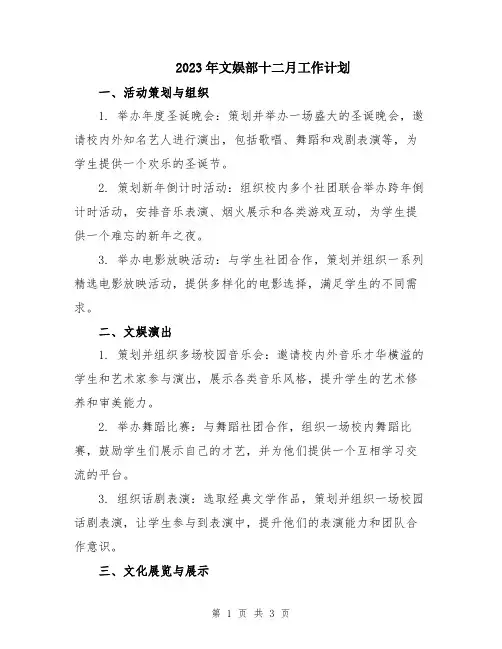 2023年文娱部十二月工作计划

一、活动策划与组织

1. 举办年度圣诞晚会：策划并举办一场盛大的圣诞晚会，邀请校内外知名艺人进行演出，包括歌唱、舞蹈和戏剧表演等，为学生提供一个欢乐的圣诞节。

2. 策划新年倒计时活动：组织校内多个社团联合举办跨年倒计时活动，安排音乐表演、烟火展示和各类游戏互动，为学生提供一个难忘的新年之夜。

3. 举办电影放映活动：与学生社团合作，策划并组织一系列精选电影放映活动，提供多样化的电影选择，满足学生的不同需求。

二、文娱演出

1. 策划并组织多场校园音乐会：邀请校内外音乐才华横溢的学生和艺术家参与演出，展示各类音乐风格，提升学生的艺术修养和审美能力。

2. 举办舞蹈比赛：与舞蹈社团合作，组织一场校内舞蹈比赛，鼓励学生们展示自己的才艺，并为他们提供一个互相学习交流的平台。

3. 组织话剧表演：选取经典文学作品，策划并组织一场校园话剧表演，让学生参与到表演中，提升他们的表演能力和团队合作意识。

三、文化展览与展示

第 1 页 共 3 页